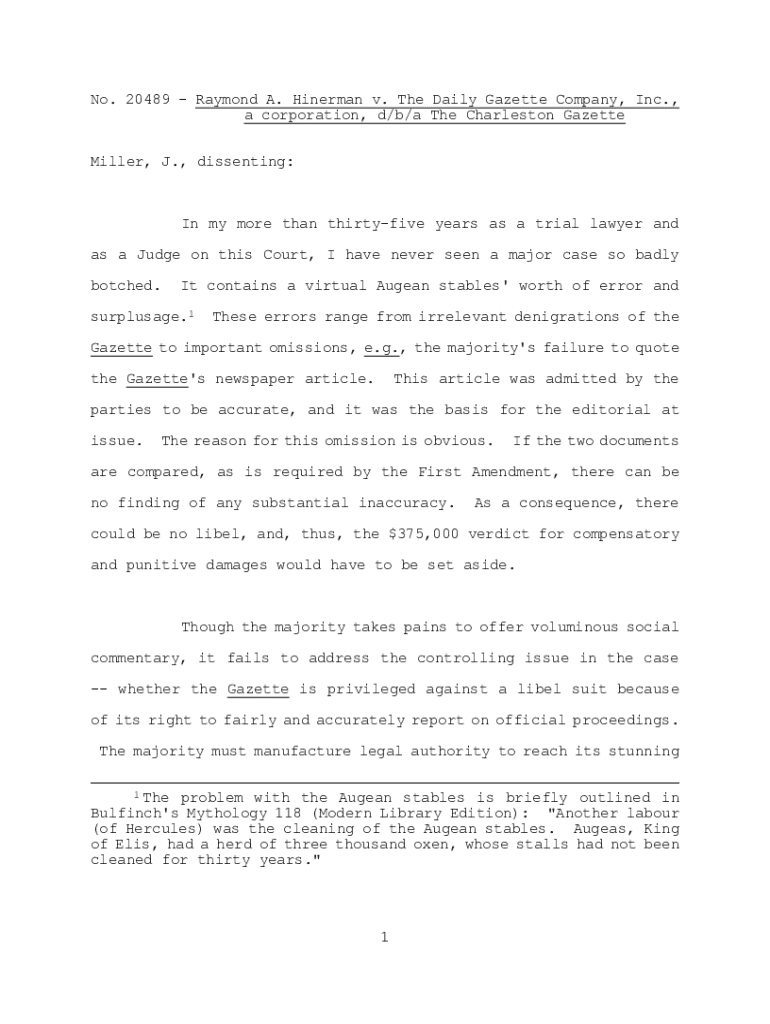 No. 20489 - Raymond A. Hinerman v. The Daily Gazette Company, Inc., a corporation, d/b/a The Charleston Gazette

Miller, J., dissenting:

In my more than thirty-five years as a trial lawyer and as a Judge on this Court, I have never seen a major case so badly botched. It contains a virtual Augean stables' worth of error and surplusage.$^1$ These errors range from irrelevant denigrations of the Gazette to important omissions, e.g., the majority's failure to quote the Gazette's newspaper article. This article was admitted by the parties to be accurate, and it was the basis for the editorial at issue. The reason for this omission is obvious. If the two documents are compared, as is required by the First Amendment, there can be no finding of any substantial inaccuracy. As a consequence, there could be no libel, and, thus, the $375,000 verdict for compensatory and punitive damages would have to be set aside.

Though the majority takes pains to offer voluminous social commentary, it fails to address the controlling issue in the case -- whether the Gazette is privileged against a libel suit because of its right to fairly and accurately report on official proceedings. The majority must manufacture legal authority to reach its stunning

$^1$The problem with the Augean stables is briefly outlined in Bulfinch's Mythology 118 (Modern Library Edition): "Another labour (of Hercules) was the cleaning of the Augean stables. Augeas, King of Elis, had a herd of three thousand oxen, whose stalls had not been cleaned for thirty years."

1